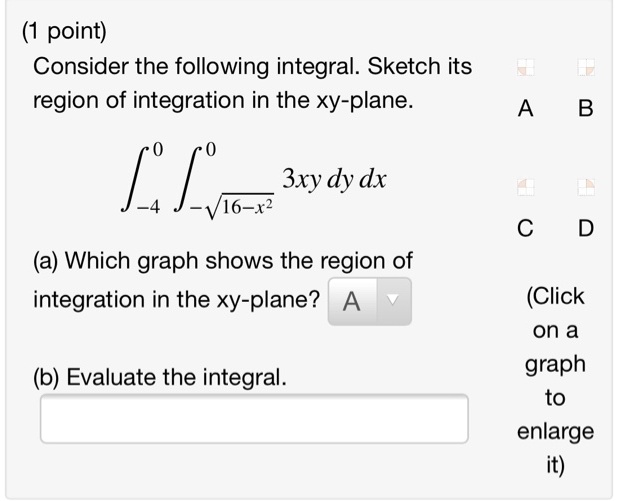 (1 point)

Consider the following integral. Sketch its region of integration in the xy-plane.

$\int_{-4}^{0} \int_{-\sqrt{16-x^2}}^{0} 3xy \, dy \, dx$

(a) Which graph shows the region of integration in the xy-plane? A

(b) Evaluate the integral.

A B

C D

(Click on a graph to enlarge it)